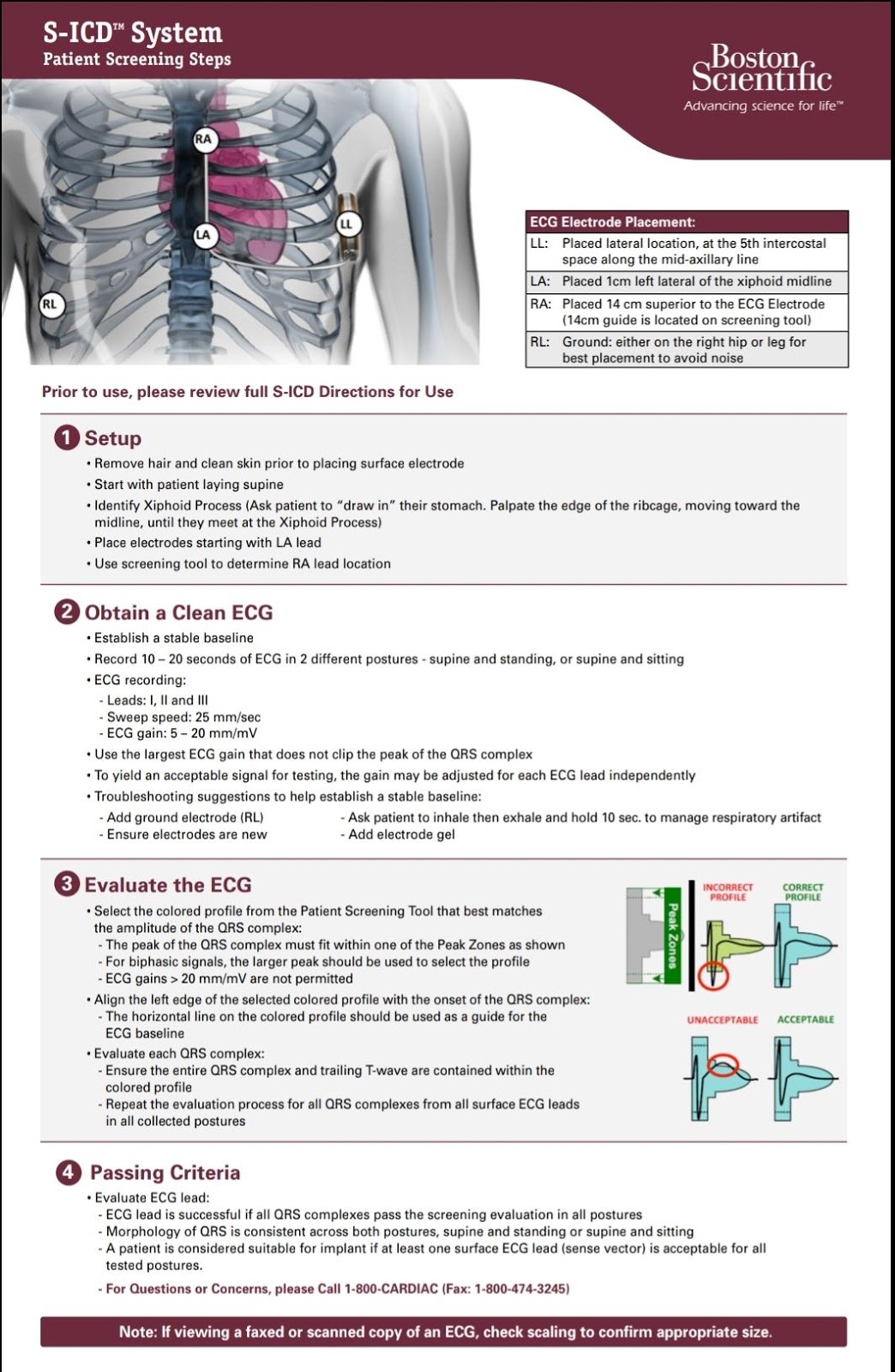 S-ICD™ System
Patient Screening Steps

Boston Scientific
Advancing science for life™

RA
LA
LL
RL

| ECG Electrode Placement: | |
|---|---|
| LL: | Placed lateral location, at the 5th intercostal space along the mid-axillary line |
| LA: | Placed 1cm left lateral of the xiphoid midline |
| RA: | Placed 14 cm superior to the ECG Electrode (14cm guide is located on screening tool) |
| RL: | Ground: either on the right hip or leg for best placement to avoid noise |

Prior to use, please review full S-ICD Directions for Use

1 Setup
• Remove hair and clean skin prior to placing surface electrode
• Start with patient laying supine
• Identify Xiphoid Process (Ask patient to "draw in" their stomach. Palpate the edge of the ribcage, moving toward the midline, until they meet at the Xiphoid Process)
• Place electrodes starting with LA lead
• Use screening tool to determine RA lead location

2 Obtain a Clean ECG
• Establish a stable baseline
• Record 10 – 20 seconds of ECG in 2 different postures - supine and standing, or supine and sitting
• ECG recording:
- Leads: I, II and III
- Sweep speed: 25 mm/sec
- ECG gain: 5 – 20 mm/mV
• Use the largest ECG gain that does not clip the peak of the QRS complex
• To yield an acceptable signal for testing, the gain may be adjusted for each ECG lead independently
• Troubleshooting suggestions to help establish a stable baseline:
- Add ground electrode (RL)
- Ensure electrodes are new
- Ask patient to inhale then exhale and hold 10 sec. to manage respiratory artifact
- Add electrode gel

3 Evaluate the ECG
• Select the colored profile from the Patient Screening Tool that best matches the amplitude of the QRS complex:
- The peak of the QRS complex must fit within one of the Peak Zones as shown
- For biphasic signals, the larger peak should be used to select the profile
- ECG gains > 20 mm/mV are not permitted
• Align the left edge of the selected colored profile with the onset of the QRS complex:
- The horizontal line on the colored profile should be used as a guide for the ECG baseline
• Evaluate each QRS complex:
- Ensure the entire QRS complex and trailing T-wave are contained within the colored profile
- Repeat the evaluation process for all QRS complexes from all surface ECG leads in all collected postures

Peak Zones
INCORRECT PROFILE
CORRECT PROFILE
UNACCEPTABLE
ACCEPTABLE

4 Passing Criteria
• Evaluate ECG lead:
- ECG lead is successful if all QRS complexes pass the screening evaluation in all postures
- Morphology of QRS is consistent across both postures, supine and standing or supine and sitting
- A patient is considered suitable for implant if at least one surface ECG lead (sense vector) is acceptable for all tested postures.
- For Questions or Concerns, please Call 1-800-CARDIAC (Fax: 1-800-474-3245)

Note: If viewing a faxed or scanned copy of an ECG, check scaling to confirm appropriate size.